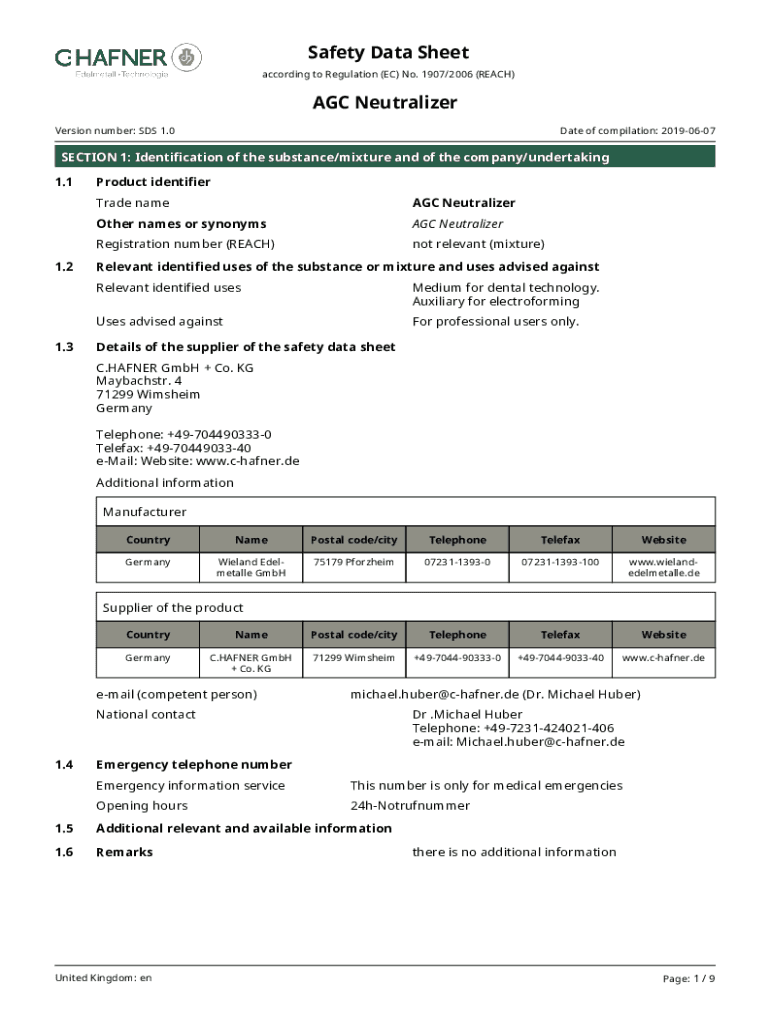 C.HAFNER
Edelmetall · Technologie

Safety Data Sheet
according to Regulation (EC) No. 1907/2006 (REACH)

AGC Neutralizer

Version number: SDS 1.0

Date of compilation: 2019-06-07

SECTION 1: Identification of the substance/mixture and of the company/undertaking

1.1 Product identifier

Trade name AGC Neutralizer

Other names or synonyms AGC Neutralizer

Registration number (REACH) not relevant (mixture)

1.2 Relevant identified uses of the substance or mixture and uses advised against

Relevant identified uses Medium for dental technology. Auxiliary for electroforming

Uses advised against For professional users only.

1.3 Details of the supplier of the safety data sheet

C.HAFNER GmbH + Co. KG
Maybachstr. 4
71299 Wimsheim
Germany

Telephone: +49-704490333-0
Telefax: +49-70449033-40
e-Mail: Website: www.c-hafner.de

Additional information

Manufacturer

| Country | Name | Postal code/city | Telephone | Telefax | Website |
|---|---|---|---|---|---|
| Germany | Wieland Edelmetalle GmbH | 75179 Pforzheim | 07231-1393-0 | 07231-1393-100 | www.wieland-edelmetalle.de |

Supplier of the product

| Country | Name | Postal code/city | Telephone | Telefax | Website |
|---|---|---|---|---|---|
| Germany | C.HAFNER GmbH + Co. KG | 71299 Wimsheim | +49-7044-90333-0 | +49-7044-9033-40 | www.c-hafner.de |

e-mail (competent person) michael.huber@c-hafner.de (Dr. Michael Huber)

National contact Dr .Michael Huber
Telephone: +49-7231-424021-406
e-mail: Michael.huber@c-hafner.de

1.4 Emergency telephone number

Emergency information service This number is only for medical emergencies

Opening hours 24h-Notrufnummer

1.5 Additional relevant and available information

1.6 Remarks there is no additional information

United Kingdom: en

Page: 1 / 9